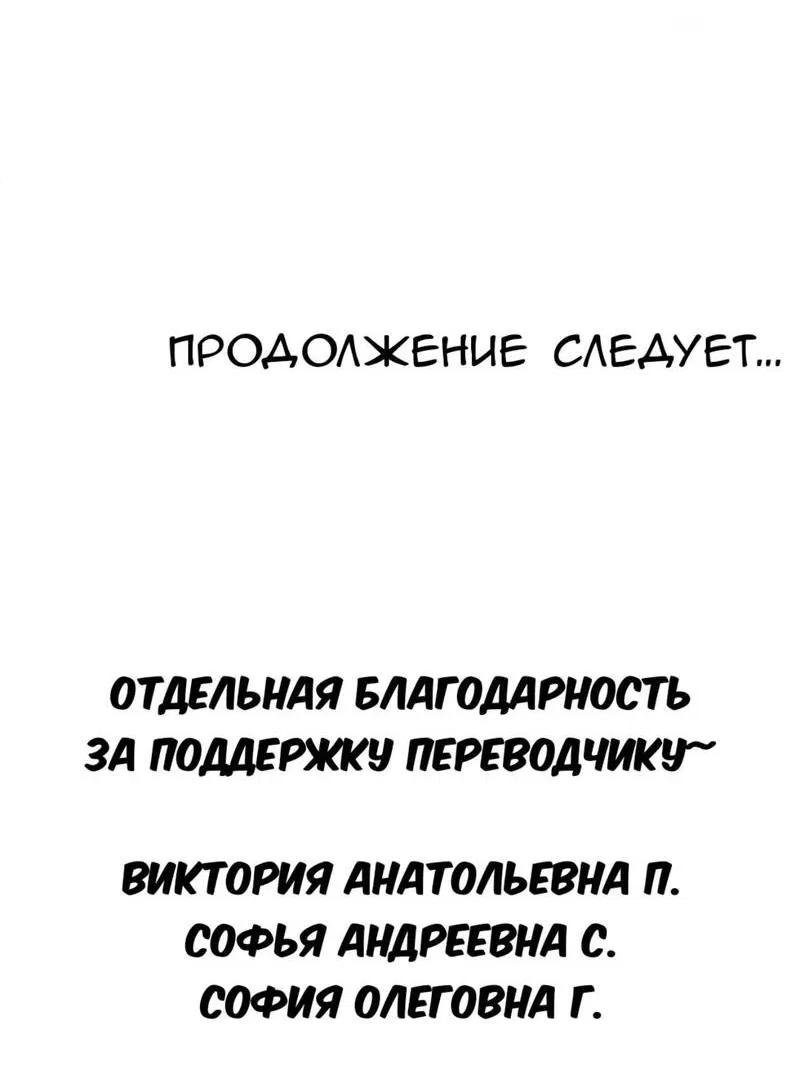 ПРОДОЛЖЕНИЕ СЛЕДУЕТ...

ОТДЕЛЬНАЯ БЛАГОДАРНОСТЬ
ЗА ПОДДЕРЖКУ ПЕРЕВОДЧИКУ~

ВИКТОРИЯ АНАТОЛЬЕВНА П.
СОФЬЯ АНДРЕЕВНА С.
СОФИЯ ОЛЕГОВНА Г.